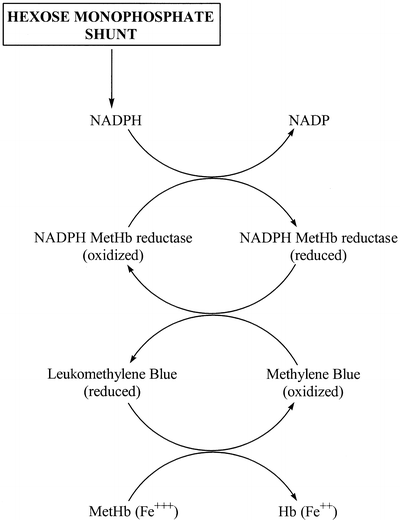 HEXOSE MONOPHOSPHATE SHUNT

NADPH

NADP

NADPH MetHb reductase (oxidized)

NADPH MetHb reductase (reduced)

Leukomethylene Blue (reduced)

Methylene Blue (oxidized)

MetHb ($Fe^{+++}$)

Hb ($Fe^{++}$)